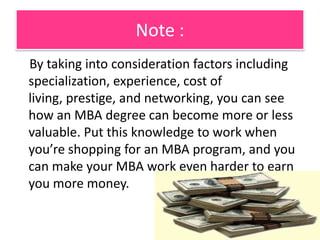 Note :

By taking into consideration factors including specialization, experience, cost of living, prestige, and networking, you can see how an MBA degree can become more or less valuable. Put this knowledge to work when you're shopping for an MBA program, and you can make your MBA work even harder to earn you more money.